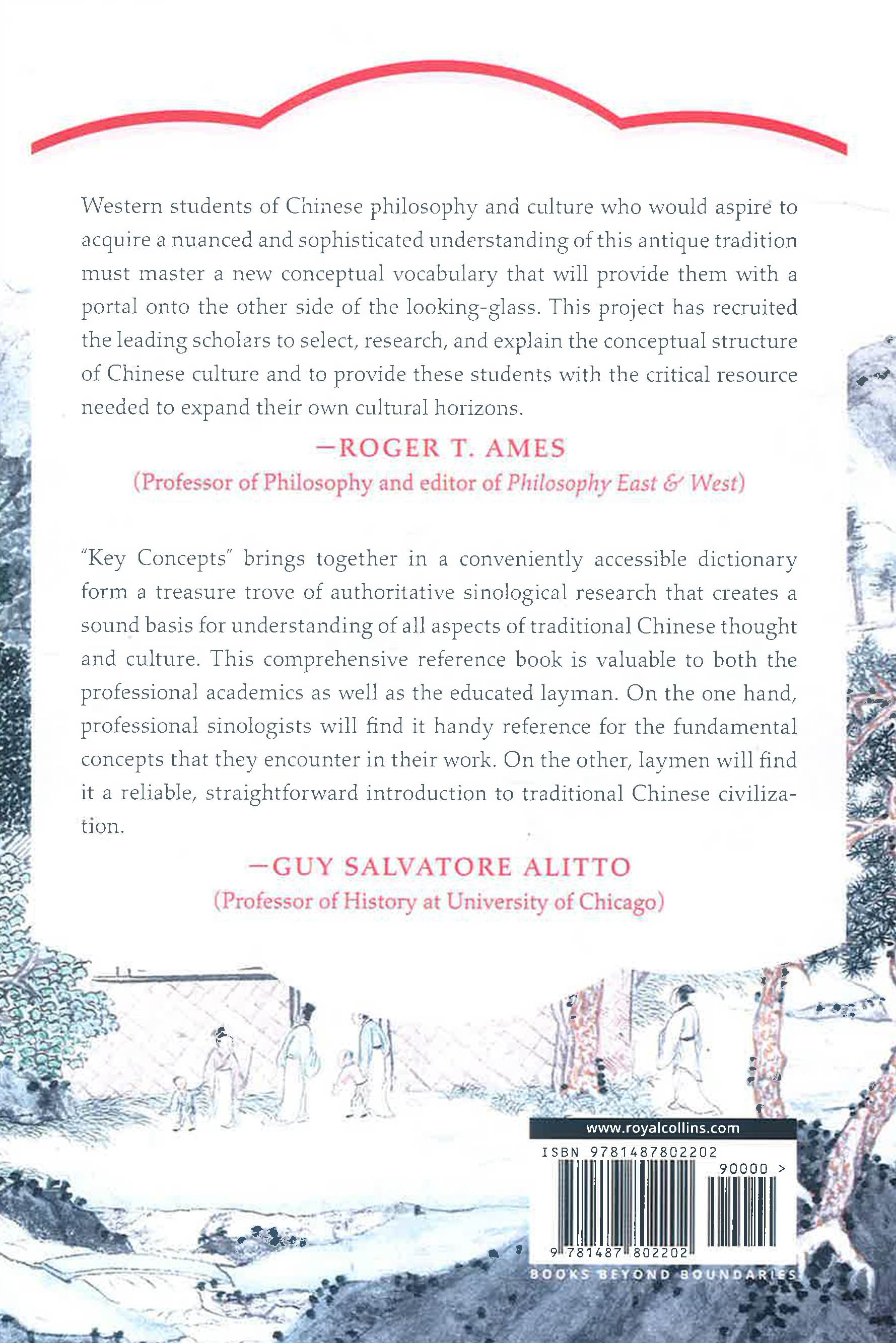 Western students of Chinese philosophy and culture who would aspire to acquire a nuanced and sophisticated understanding of this antique tradition must master a new conceptual vocabulary that will provide them with a portal onto the other side of the looking-glass. This project has recruited the leading scholars to select, research, and explain the conceptual structure of Chinese culture and to provide these students with the critical resource needed to expand their own cultural horizons.

—ROGER T. AMES
(Professor of Philosophy and editor of Philosophy East & West)

"Key Concepts" brings together in a conveniently accessible dictionary form a treasure trove of authoritative sinological research that creates a sound basis for understanding of all aspects of traditional Chinese thought and culture. This comprehensive reference book is valuable to both the professional academics as well as the educated layman. On the one hand, professional sinologists will find it handy reference for the fundamental concepts that they encounter in their work. On the other, laymen will find it a reliable, straightforward introduction to traditional Chinese civilization.

—GUY SALVATORE ALITTO
(Professor of History at University of Chicago)

www.royalcollins.com
ISBN 9781487802202
90000 >
9 781487 802202
BOOKS BEYOND BOUNDARIES